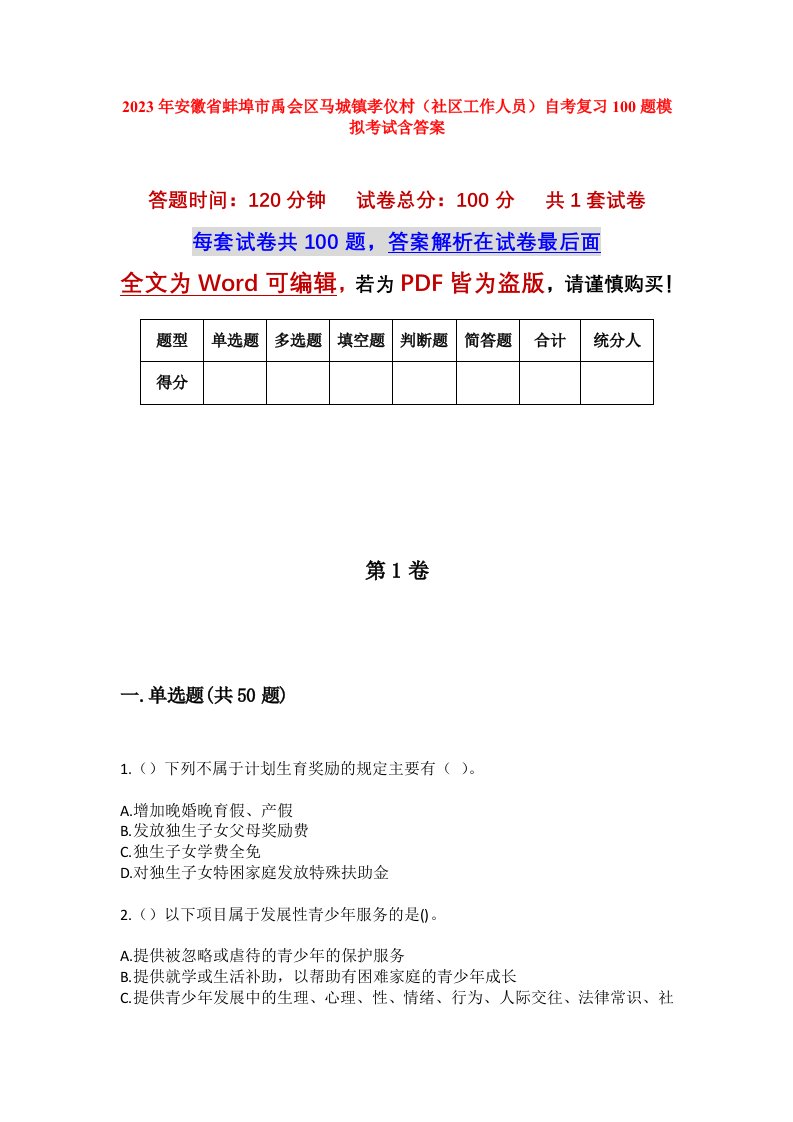 2023年安徽省蚌埠市禹会区马城镇孝仪村（社区工作人员）自考复习100题模拟考试含答案

答题时间：120分钟　试卷总分：100分　共1套试卷

每套试卷共100题，答案解析在试卷最后面

全文为Word可编辑，若为PDF皆为盗版，请谨慎购买！

| 题型 | 单选题 | 多选题 | 填空题 | 判断题 | 简答题 | 合计 | 统分人 |
|---|---|---|---|---|---|---|---|
| 得分 | | | | | | | |

第1卷

一.单选题(共50题)

1.（）下列不属于计划生育奖励的规定主要有（ ）。

A.增加晚婚晚育假、产假
B.发放独生子女父母奖励费
C.独生子女学费全免
D.对独生子女特困家庭发放特殊扶助金

2.（）以下项目属于发展性青少年服务的是()。

A.提供被忽略或虐待的青少年的保护服务
B.提供就学或生活补助，以帮助有困难家庭的青少年成长
C.提供青少年发展中的生理、心理、性、情绪、行为、人际交往、法律常识、社